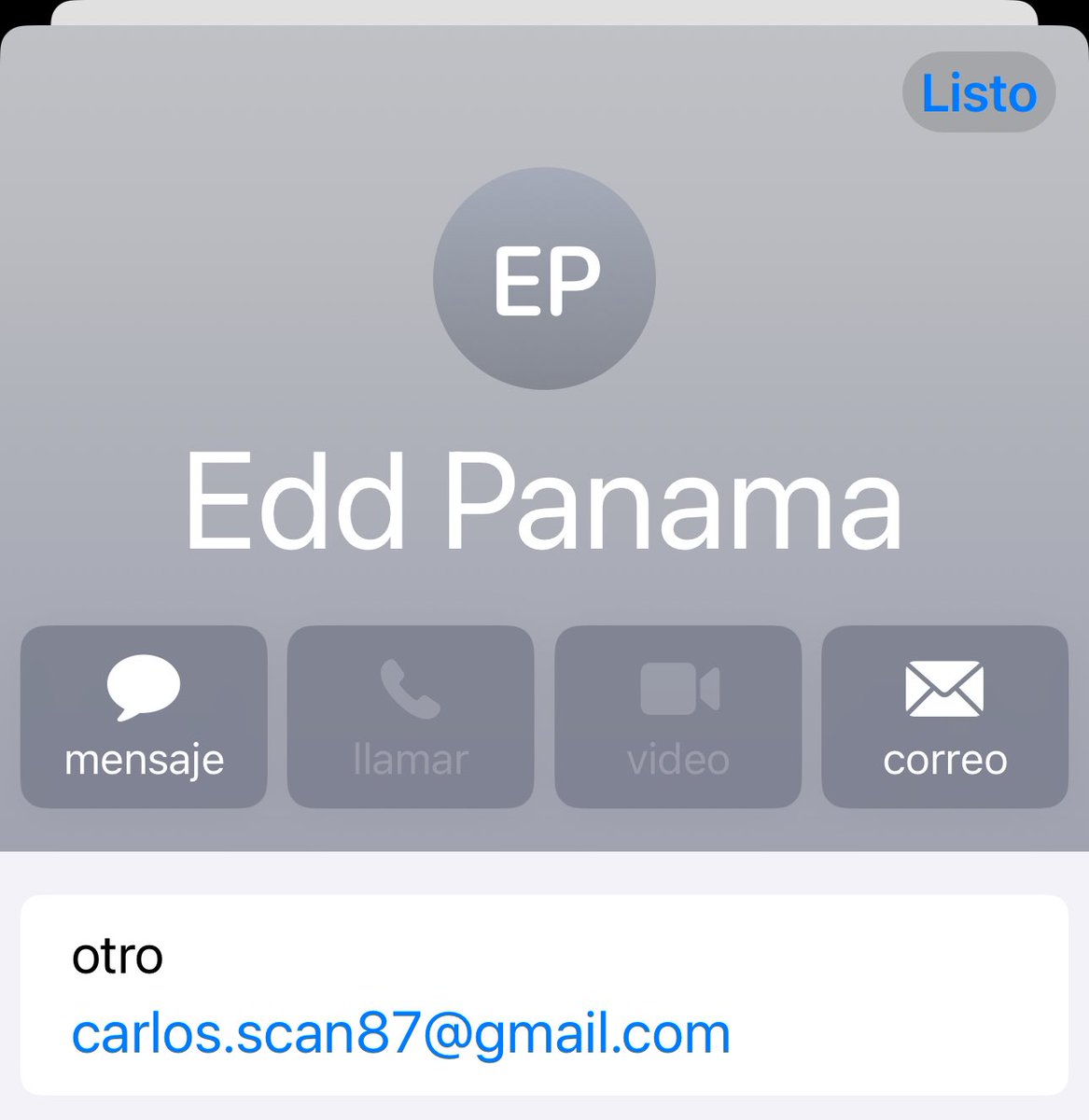 Listo

EP

Edd Panama

mensaje llamar video correo

otro
carlos.scan87@gmail.com